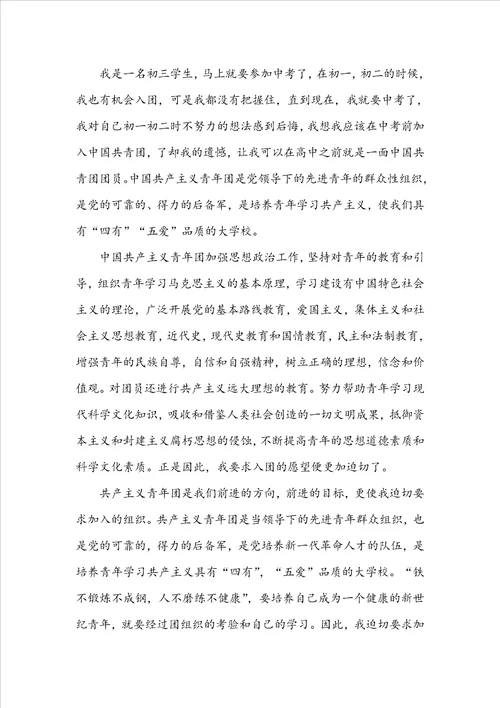 我是一名初三学生，马上就要参加中考了，在初一，初二的时候，我也有机会入团，可是我都没有把握住，直到现在，我就要中考了，我对自己初一初二时不努力的想法感到后悔，我想我应该在中考前加入中国共青团，了却我的遗憾，让我可以在高中之前就是一面中国共青团团员。中国共产主义青年团是党领导下的先进青年的群众性组织，是党的可靠的、得力的后备军，是培养青年学习共产主义，使我们具有“四有”“五爱”品质的大学校。

中国共产主义青年团加强思想政治工作，坚持对青年的教育和引导，组织青年学习马克思主义的基本原理，学习建设有中国特色社会主义的理论，广泛开展党的基本路线教育，爱国主义，集体主义和社会主义思想教育，近代史，现代史教育和国情教育，民主和法制教育，增强青年的民族自尊，自信和自强精神，树立正确的理想，信念和价值观。对团员还进行共产主义远大理想的教育。努力帮助青年学习现代科学文化知识，吸收和借鉴人类社会创造的一切文明成果，抵御资本主义和封建主义腐朽思想的侵蚀，不断提高青年的思想道德素质和科学文化素质。正是因此，我要求入团的愿望便更加迫切了。

共产主义青年团是我们前进的方向，前进的目标，更使我迫切要求加入的组织。共产主义青年团是当领导下的先进青年群众组织，也是党的可靠的，得力的后备军，是党培养新一代革命人才的队伍，是培养青年学习共产主义具有“四有”，“五爱”品质的大学校。“铁不锻炼不成钢，人不磨练不健康”，要培养自己成为一个健康的新世纪青年，就要经过团组织的考验和自己的学习。因此，我迫切要求加